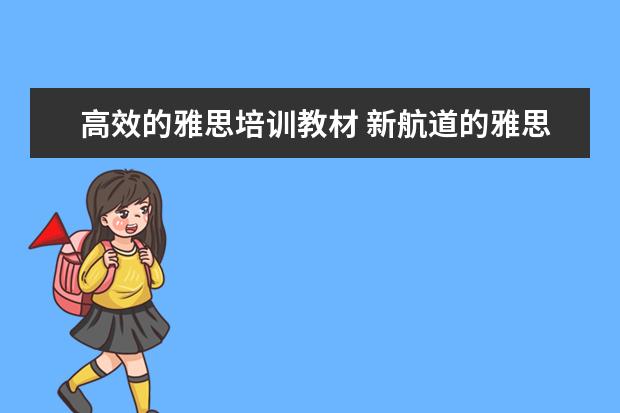 高效的雅思培训教材 新航道的雅思